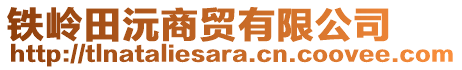 铁岭田沅商贸有限公司
http://tlnataliesara.cn.coovee.com